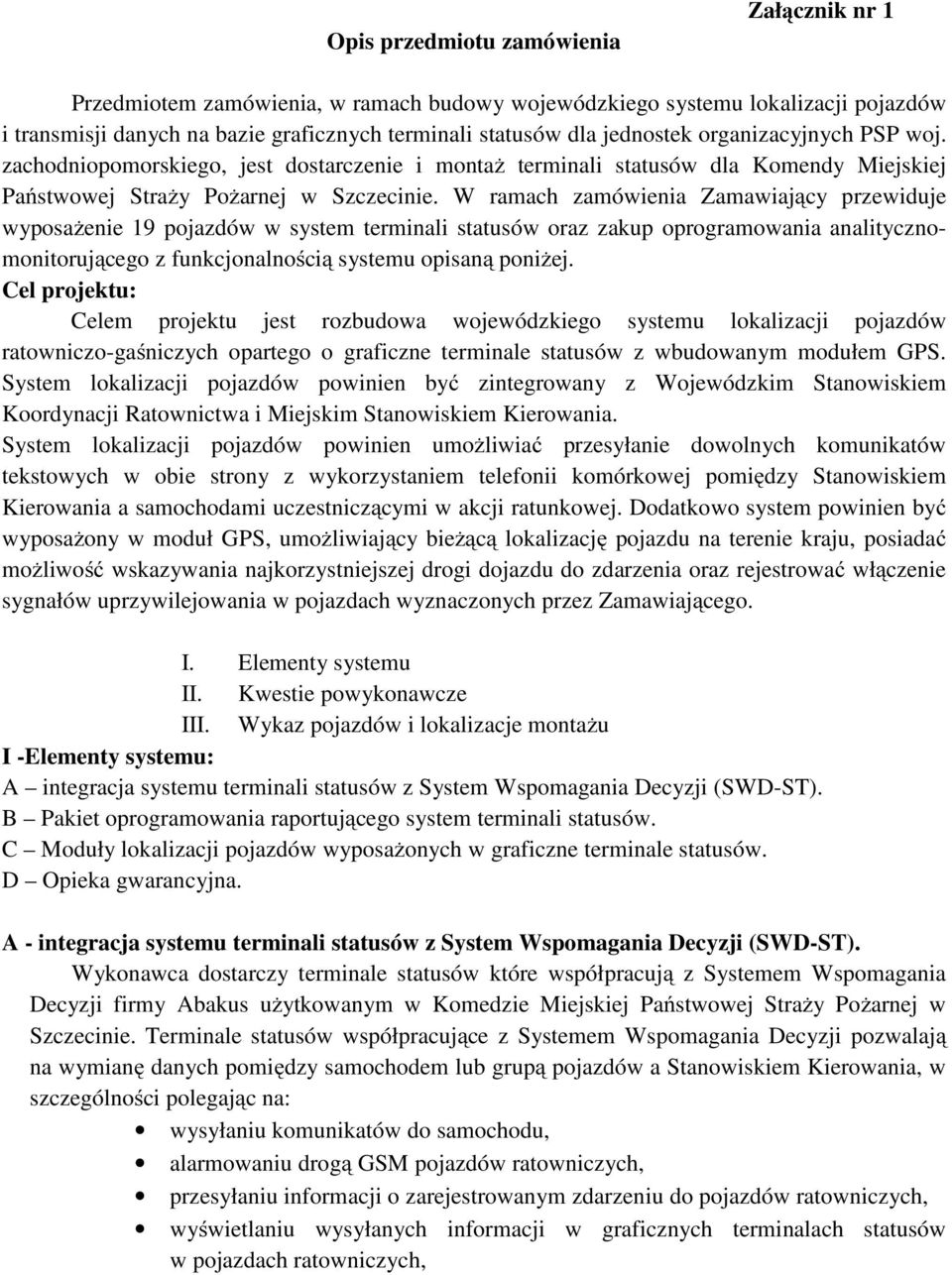 Załącznik nr 1

Opis przedmiotu zamówienia

Przedmiotem zamówienia, w ramach budowy wojewódzkiego systemu lokalizacji pojazdów i transmisji danych na bazie graficznych terminali statusów dla jednostek organizacyjnych PSP woj. zachodniopomorskiego, jest dostarczenie i montaż terminali statusów dla Komendy Miejskiej Państwowej Straży Pożarnej w Szczecinie. W ramach zamówienia Zamawiający przewiduje wyposażenie 19 pojazdów w system terminali statusów oraz zakup oprogramowania analityczno-monitorującego z funkcjonalnością systemu opisaną poniżej.

Cel projektu:

Celem projektu jest rozbudowa wojewódzkiego systemu lokalizacji pojazdów ratowniczo-gaśniczych opartego o graficzne terminale statusów z wbudowanym modułem GPS. System lokalizacji pojazdów powinien być zintegrowany z Wojewódzkim Stanowiskiem Koordynacji Ratownictwa i Miejskim Stanowiskiem Kierowania.

System lokalizacji pojazdów powinien umożliwiać przesyłanie dowolnych komunikatów tekstowych w obie strony z wykorzystaniem telefonii komórkowej pomiędzy Stanowiskiem Kierowania a samochodami uczestniczącymi w akcji ratunkowej. Dodatkowo system powinien być wyposażony w moduł GPS, umożliwiający bieżącą lokalizację pojazdu na terenie kraju, posiadać możliwość wskazywania najkorzystniejszej drogi dojazdu do zdarzenia oraz rejestrować włączenie sygnałów uprzywilejowania w pojazdach wyznaczonych przez Zamawiającego.

I. Elementy systemu
II. Kwestie powykonawcze
III. Wykaz pojazdów i lokalizacje montażu

I -Elementy systemu:
A – integracja systemu terminali statusów z System Wspomagania Decyzji (SWD-ST).
B – Pakiet oprogramowania raportującego system terminali statusów.
C – Moduły lokalizacji pojazdów wyposażonych w graficzne terminale statusów.
D – Opieka gwarancyjna.

A - integracja systemu terminali statusów z System Wspomagania Decyzji (SWD-ST).

Wykonawca dostarczy terminale statusów które współpracują z Systemem Wspomagania Decyzji firmy Abakus użytkowanym w Komedzie Miejskiej Państwowej Straży Pożarnej w Szczecinie. Terminale statusów współpracujące z Systemem Wspomagania Decyzji pozwalają na wymianę danych pomiędzy samochodem lub grupą pojazdów a Stanowiskiem Kierowania, w szczególności polegając na:

• wysyłaniu komunikatów do samochodu,
• alarmowaniu drogą GSM pojazdów ratowniczych,
• przesyłaniu informacji o zarejestrowanym zdarzeniu do pojazdów ratowniczych,
• wyświetlaniu wysyłanych informacji w graficznych terminalach statusów w pojazdach ratowniczych,